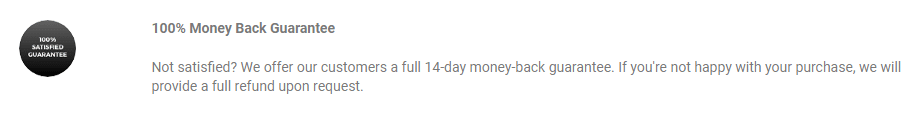 100%
SATISFIED
GUARANTEE

100% Money Back Guarantee

Not satisfied? We offer our customers a full 14-day money-back guarantee. If you're not happy with your purchase, we will provide a full refund upon request.